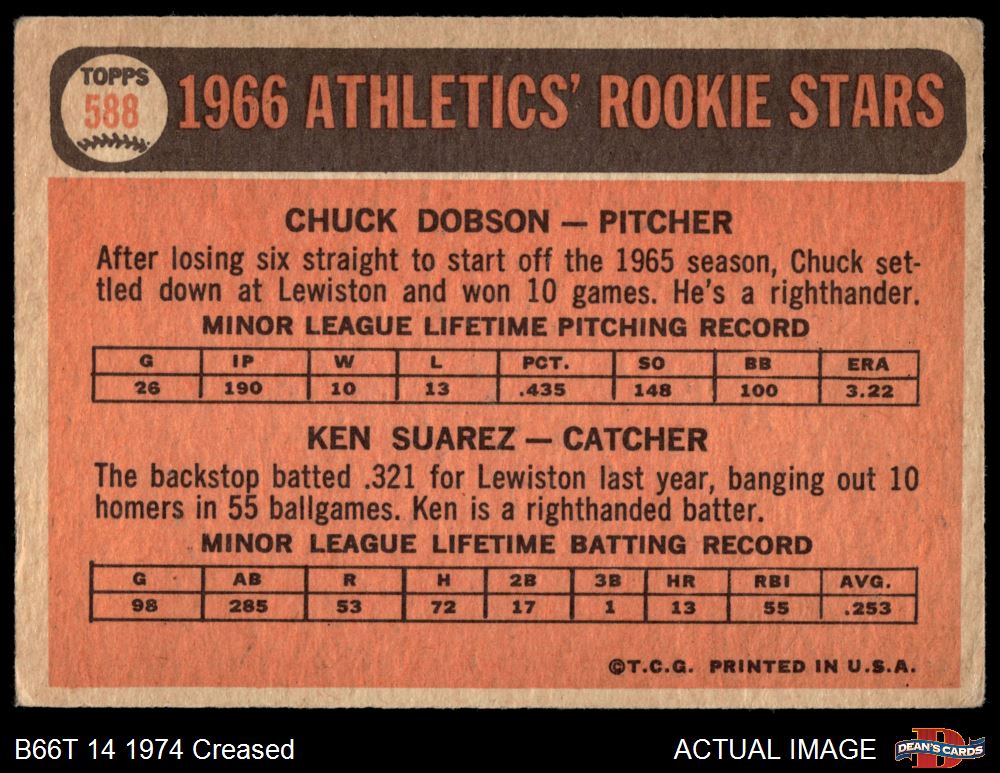 TOPPS
588

1966 ATHLETICS' ROOKIE STARS

CHUCK DOBSON — PITCHER

After losing six straight to start off the 1965 season, Chuck settled down at Lewiston and won 10 games. He's a righthander.

MINOR LEAGUE LIFETIME PITCHING RECORD

| G | IP | W | L | PCT. | SO | BB | ERA |
|---|---|---|---|---|---|---|---|
| 26 | 190 | 10 | 13 | .435 | 148 | 100 | 3.22 |

KEN SUAREZ — CATCHER

The backstop batted .321 for Lewiston last year, banging out 10 homers in 55 ballgames. Ken is a righthanded batter.

MINOR LEAGUE LIFETIME BATTING RECORD

| G | AB | R | H | 2B | 3B | HR | RBI | AVG. |
|---|---|---|---|---|---|---|---|---|
| 98 | 285 | 53 | 72 | 17 | 1 | 13 | 55 | .253 |

©T.C.G. PRINTED IN U.S.A.

B66T 14 1974 Creased

ACTUAL IMAGE

DEAN'S CARDS